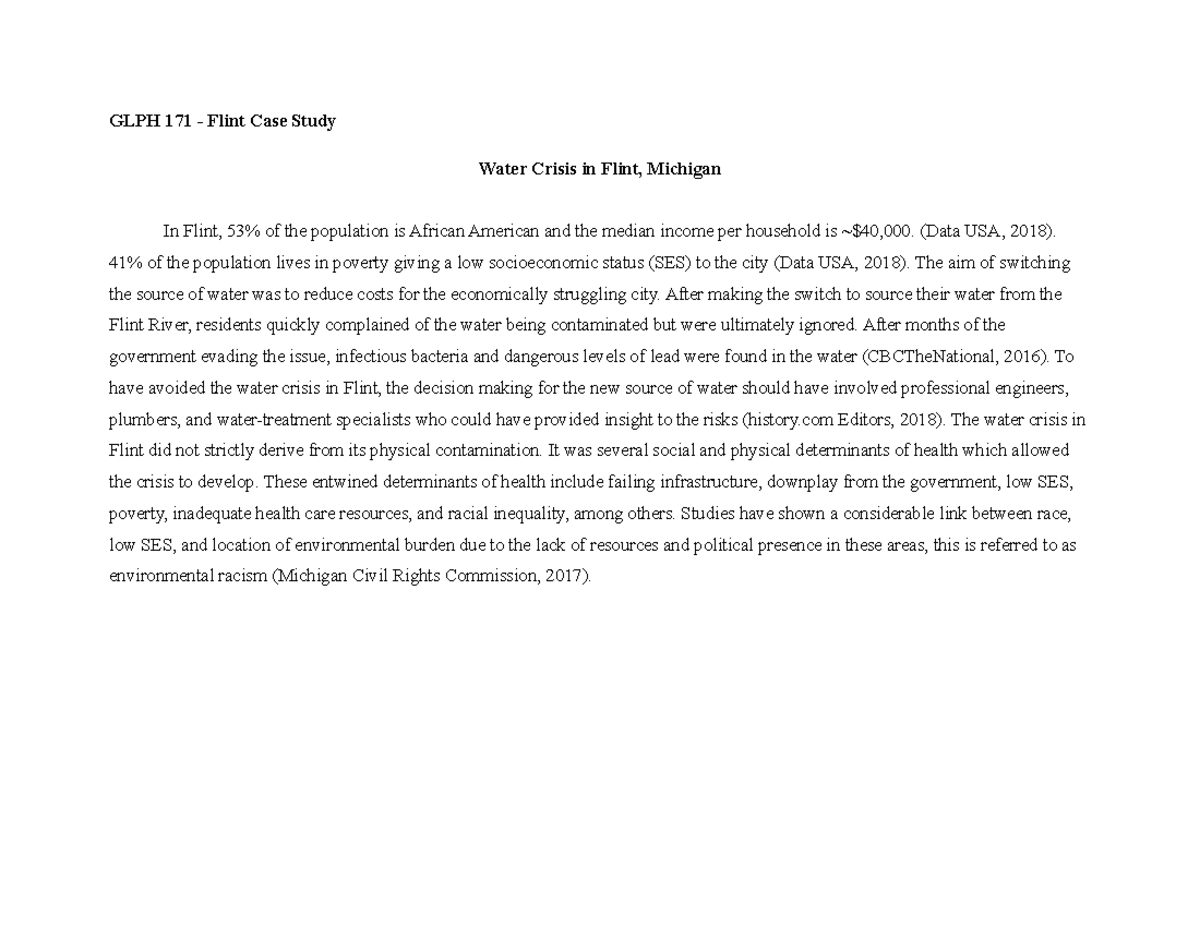 GLPH 171 - Flint Case Study

Water Crisis in Flint, Michigan

In Flint, 53% of the population is African American and the median income per household is ~$40,000. (Data USA, 2018). 41% of the population lives in poverty giving a low socioeconomic status (SES) to the city (Data USA, 2018). The aim of switching the source of water was to reduce costs for the economically struggling city. After making the switch to source their water from the Flint River, residents quickly complained of the water being contaminated but were ultimately ignored. After months of the government evading the issue, infectious bacteria and dangerous levels of lead were found in the water (CBCTheNational, 2016). To have avoided the water crisis in Flint, the decision making for the new source of water should have involved professional engineers, plumbers, and water-treatment specialists who could have provided insight to the risks (history.com Editors, 2018). The water crisis in Flint did not strictly derive from its physical contamination. It was several social and physical determinants of health which allowed the crisis to develop. These entwined determinants of health include failing infrastructure, downplay from the government, low SES, poverty, inadequate health care resources, and racial inequality, among others. Studies have shown a considerable link between race, low SES, and location of environmental burden due to the lack of resources and political presence in these areas, this is referred to as environmental racism (Michigan Civil Rights Commission, 2017).